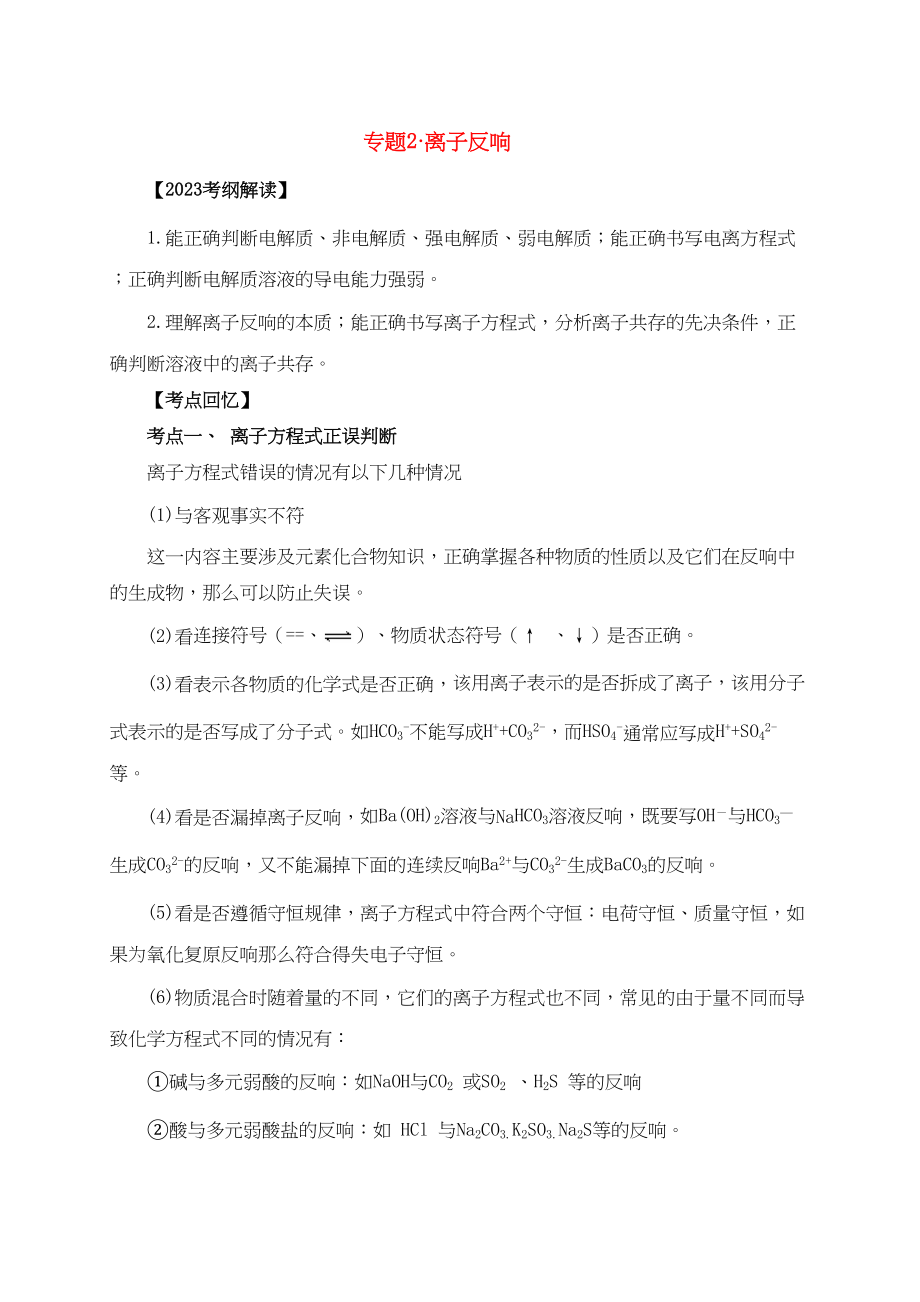 专题2·离子反响

【2023考纲解读】

1.能正确判断电解质、非电解质、强电解质、弱电解质；能正确书写电离方程式；正确判断电解质溶液的导电能力强弱。

2.理解离子反响的本质；能正确书写离子方程式，分析离子共存的先决条件，正确判断溶液中的离子共存。

【考点回忆】

考点一、 离子方程式正误判断

离子方程式错误的情况有以下几种情况

(1)与客观事实不符

这一内容主要涉及元素化合物知识，正确掌握各种物质的性质以及它们在反响中的生成物，那么可以防止失误。

(2)看连接符号（==、$\rightleftharpoons$）、物质状态符号（↑ 、↓）是否正确。

(3)看表示各物质的化学式是否正确，该用离子表示的是否拆成了离子，该用分子式表示的是否写成了分子式。如$HCO_3^-$不能写成$H^++CO_3^{2-}$，而$HSO_4^-$通常应写成$H^++SO_4^{2-}$等。

(4)看是否漏掉离子反响，如$Ba(OH)_2$溶液与$NaHCO_3$溶液反响，既要写$OH^-$与$HCO_3^-$生成$CO_3^{2-}$的反响，又不能漏掉下面的连续反响$Ba^{2+}$与$CO_3^{2-}$生成$BaCO_3$的反响。

(5)看是否遵循守恒规律，离子方程式中符合两个守恒：电荷守恒、质量守恒，如果为氧化复原反响那么符合得失电子守恒。

(6)物质混合时随着量的不同，它们的离子方程式也不同，常见的由于量不同而导致化学方程式不同的情况有：

①碱与多元弱酸的反响：如NaOH与$CO_2$ 或$SO_2$ 、$H_2S$ 等的反响

②酸与多元弱酸盐的反响：如 HCl 与$Na_2CO_3$、$K_2SO_3$、$Na_2S$等的反响。